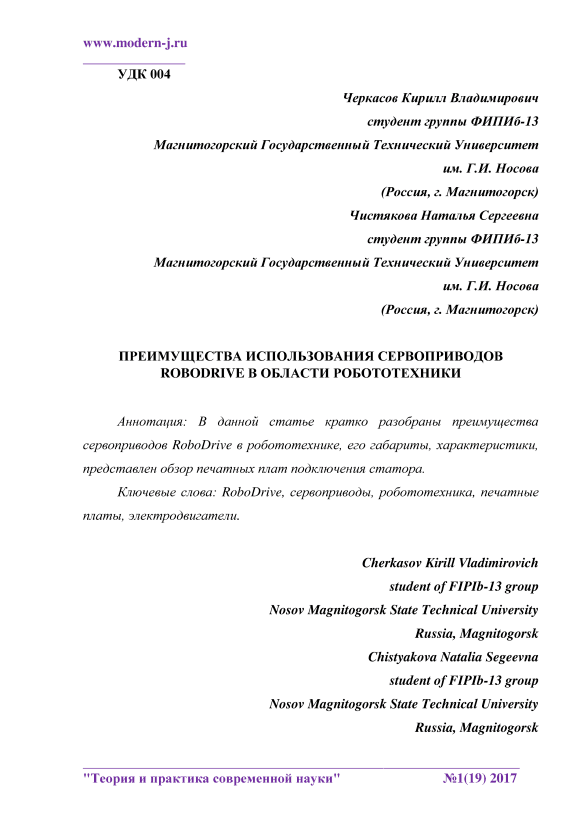 www.modern-j.ru

УДК 004

Черкасов Кирилл Владимирович
студент группы ФИПИб-13
Магнитогорский Государственный Технический Университет
им. Г.И. Носова
(Россия, г. Магнитогорск)
Чистякова Наталья Сергеевна
студент группы ФИПИб-13
Магнитогорский Государственный Технический Университет
им. Г.И. Носова
(Россия, г. Магнитогорск)

ПРЕИМУЩЕСТВА ИСПОЛЬЗОВАНИЯ СЕРВОПРИВОДОВ ROBODRIVE В ОБЛАСТИ РОБОТОТЕХНИКИ

Аннотация: В данной статье кратко разобраны преимущества сервоприводов RoboDrive в робототехнике, его габариты, характеристики, представлен обзор печатных плат подключения статора.

Ключевые слова: RoboDrive, сервоприводы, робототехника, печатные платы, электродвигатели.

Cherkasov Kirill Vladimirovich
student of FIPIb-13 group
Nosov Magnitogorsk State Technical University
Russia, Magnitogorsk
Chistyakova Natalia Segeevna
student of FIPIb-13 group
Nosov Magnitogorsk State Technical University
Russia, Magnitogorsk

"Теория и практика современной науки" №1(19) 2017